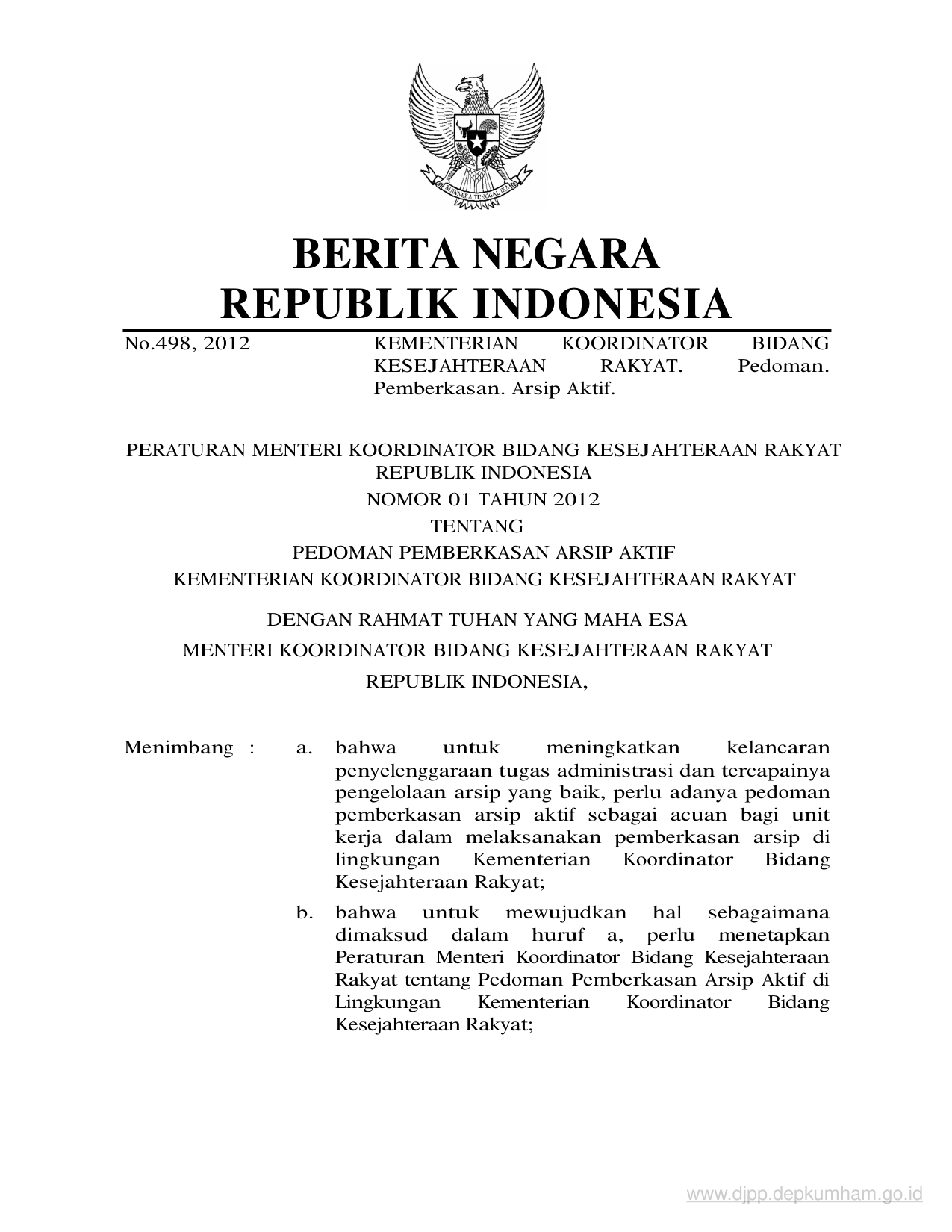 BHINNEKA TUNGGAL IKA

BERITA NEGARA
REPUBLIK INDONESIA

No.498, 2012

KEMENTERIAN KOORDINATOR BIDANG KESEJAHTERAAN RAKYAT. Pedoman. Pemberkasan. Arsip Aktif.

PERATURAN MENTERI KOORDINATOR BIDANG KESEJAHTERAAN RAKYAT REPUBLIK INDONESIA
NOMOR 01 TAHUN 2012
TENTANG
PEDOMAN PEMBERKASAN ARSIP AKTIF
KEMENTERIAN KOORDINATOR BIDANG KESEJAHTERAAN RAKYAT

DENGAN RAHMAT TUHAN YANG MAHA ESA
MENTERI KOORDINATOR BIDANG KESEJAHTERAAN RAKYAT
REPUBLIK INDONESIA,

Menimbang : a. bahwa untuk meningkatkan kelancaran penyelenggaraan tugas administrasi dan tercapainya pengelolaan arsip yang baik, perlu adanya pedoman pemberkasan arsip aktif sebagai acuan bagi unit kerja dalam melaksanakan pemberkasan arsip di lingkungan Kementerian Koordinator Bidang Kesejahteraan Rakyat;

b. bahwa untuk mewujudkan hal sebagaimana dimaksud dalam huruf a, perlu menetapkan Peraturan Menteri Koordinator Bidang Kesejahteraan Rakyat tentang Pedoman Pemberkasan Arsip Aktif di Lingkungan Kementerian Koordinator Bidang Kesejahteraan Rakyat;

www.djpp.depkumham.go.id